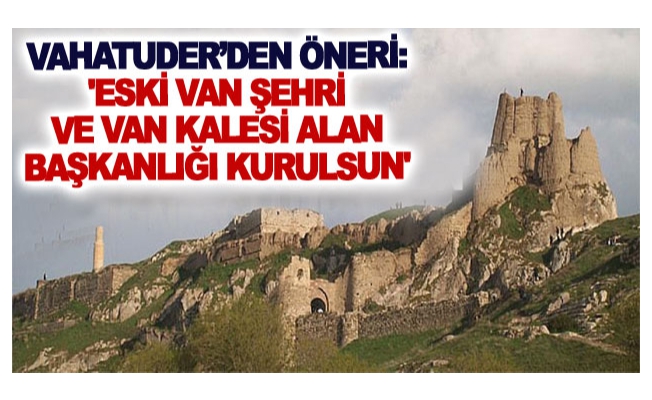 VAHATUDER'DEN ÖNERİ:
'ESKİ VAN ŞEHRİ VE VAN KALESİ ALAN BAŞKANLIĞI KURULSUN'